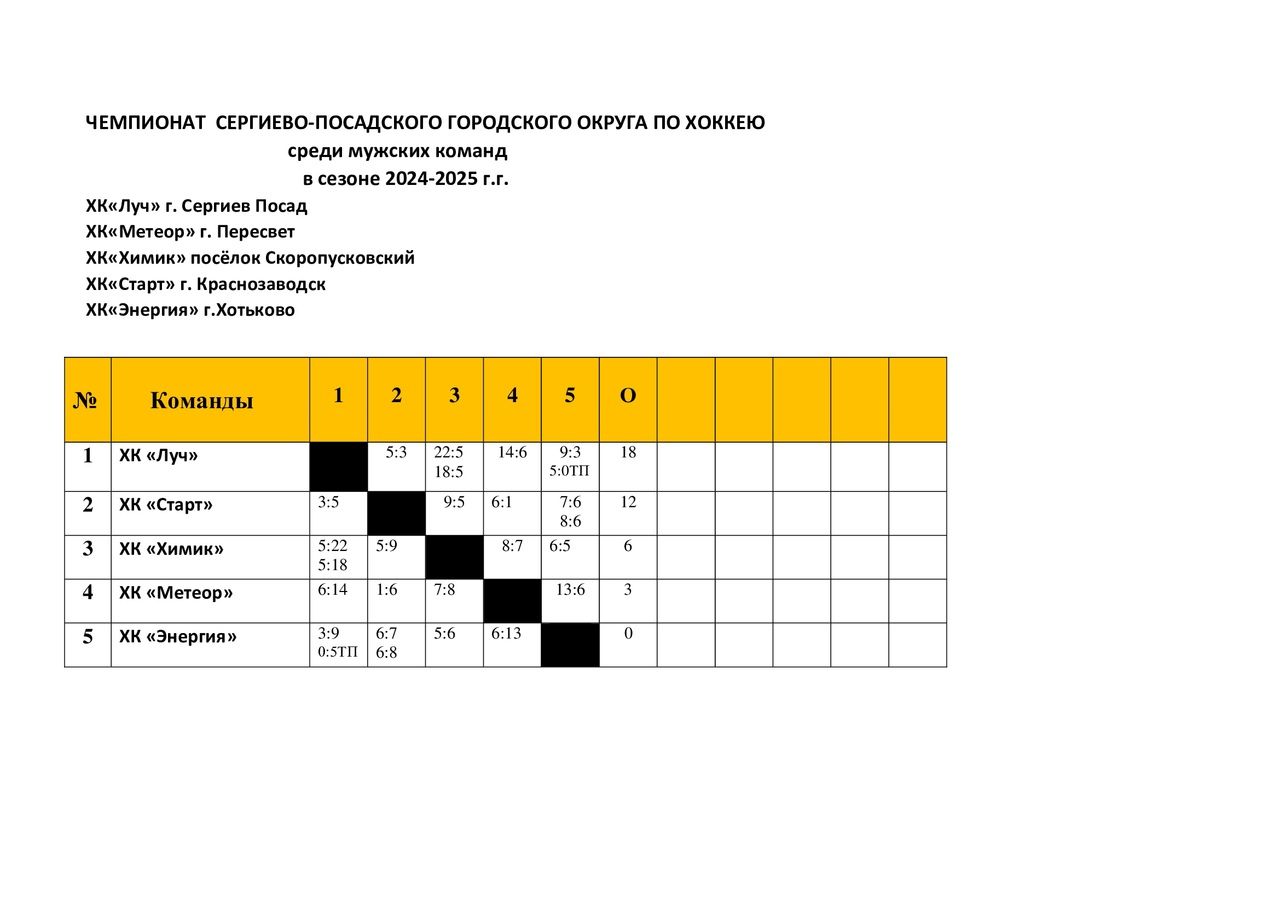 ЧЕМПИОНАТ СЕРГИЕВО-ПОСАДСКОГО ГОРОДСКОГО ОКРУГА ПО ХОККЕЮ
среди мужских команд
в сезоне 2024-2025 г.г.

ХК«Луч» г. Сергиев Посад
ХК«Метеор» г. Пересвет
ХК«Химик» посёлок Скоропусковский
ХК«Старт» г. Краснозаводск
ХК«Энергия» г.Хотьково

| № | Команды | 1 | 2 | 3 | 4 | 5 | О | | | | | |
|---|---|---|---|---|---|---|---|---|---|---|---|---|
| 1 | ХК «Луч» | | 5:3 | 22:5 18:5 | 14:6 | 9:3 5:0ТП | 18 | | | | | |
| 2 | ХК «Старт» | 3:5 | | 9:5 | 6:1 | 7:6 8:6 | 12 | | | | | |
| 3 | ХК «Химик» | 5:22 5:18 | 5:9 | | 8:7 | 6:5 | 6 | | | | | |
| 4 | ХК «Метеор» | 6:14 | 1:6 | 7:8 | | 13:6 | 3 | | | | | |
| 5 | ХК «Энергия» | 3:9 0:5ТП | 6:7 6:8 | 5:6 | 6:13 | | 0 | | | | | |